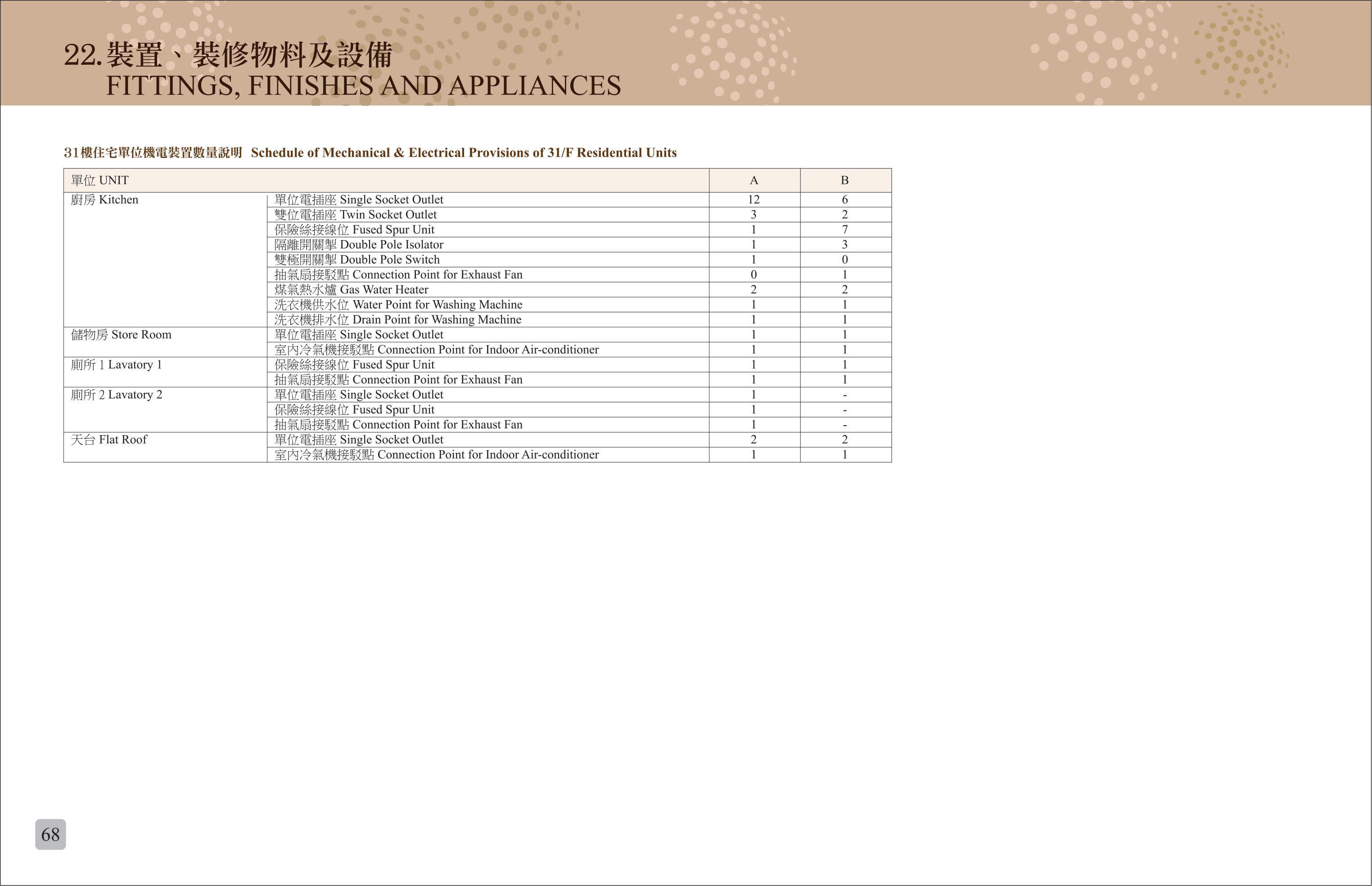 22. 裝置、裝修物料及設備
FITTINGS, FINISHES AND APPLIANCES

31樓住宅單位機電裝置數量說明 Schedule of Mechanical & Electrical Provisions of 31/F Residential Units

| 單位 UNIT | | A | B |
|---|---|---|---|
| 廚房 Kitchen | 單位電插座 Single Socket Outlet | 12 | 6 |
| | 雙位電插座 Twin Socket Outlet | 3 | 2 |
| | 保險絲接線位 Fused Spur Unit | 1 | 7 |
| | 隔離開關掣 Double Pole Isolator | 1 | 3 |
| | 雙極開關掣 Double Pole Switch | 1 | 0 |
| | 抽氣扇接駁點 Connection Point for Exhaust Fan | 0 | 1 |
| | 煤氣熱水爐 Gas Water Heater | 2 | 2 |
| | 洗衣機供水位 Water Point for Washing Machine | 1 | 1 |
| | 洗衣機排水位 Drain Point for Washing Machine | 1 | 1 |
| 儲物房 Store Room | 單位電插座 Single Socket Outlet | 1 | 1 |
| | 室內冷氣機接駁點 Connection Point for Indoor Air-conditioner | 1 | 1 |
| 廁所 1 Lavatory 1 | 保險絲接線位 Fused Spur Unit | 1 | 1 |
| | 抽氣扇接駁點 Connection Point for Exhaust Fan | 1 | 1 |
| 廁所 2 Lavatory 2 | 單位電插座 Single Socket Outlet | 1 | - |
| | 保險絲接線位 Fused Spur Unit | 1 | - |
| | 抽氣扇接駁點 Connection Point for Exhaust Fan | 1 | - |
| 天台 Flat Roof | 單位電插座 Single Socket Outlet | 2 | 2 |
| | 室內冷氣機接駁點 Connection Point for Indoor Air-conditioner | 1 | 1 |

68